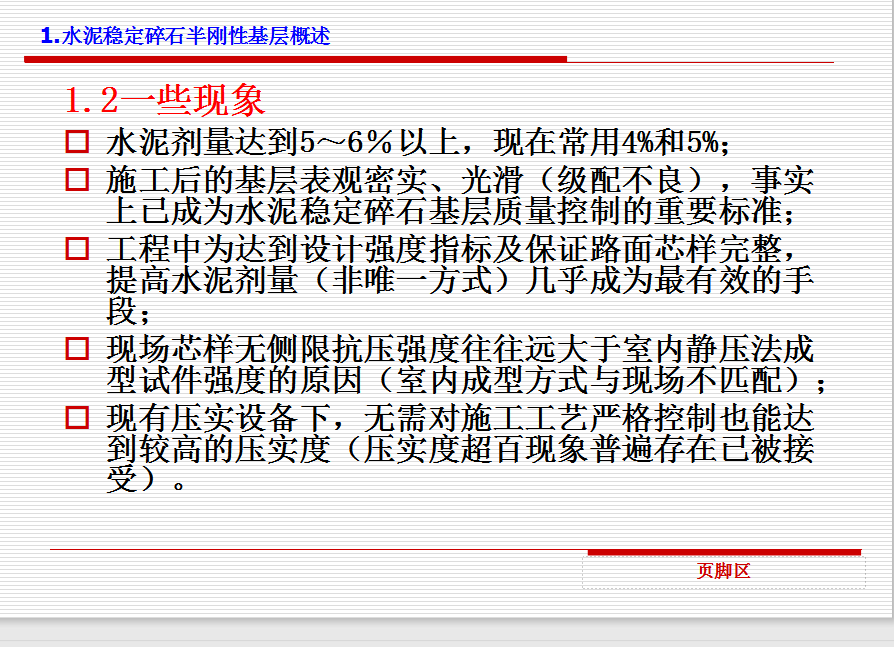 1.水泥稳定碎石半刚性基层概述

1.2一些现象

☐ 水泥剂量达到5～6％以上，现在常用4%和5%;

☐ 施工后的基层表观密实、光滑（级配不良），事实上已成为水泥稳定碎石基层质量控制的重要标准;

☐ 工程中为达到设计强度指标及保证路面芯样完整，提高水泥剂量（非唯一方式）几乎成为最有效的手段;

☐ 现场芯样无侧限抗压强度往往远大于室内静压法成型试件强度的原因（室内成型方式与现场不匹配）;

☐ 现有压实设备下，无需对施工工艺严格控制也能达到较高的压实度（压实度超百现象普遍存在已被接受）。

页脚区